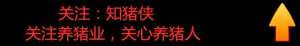 关注：知猪侠
关注养猪业，关心养猪人